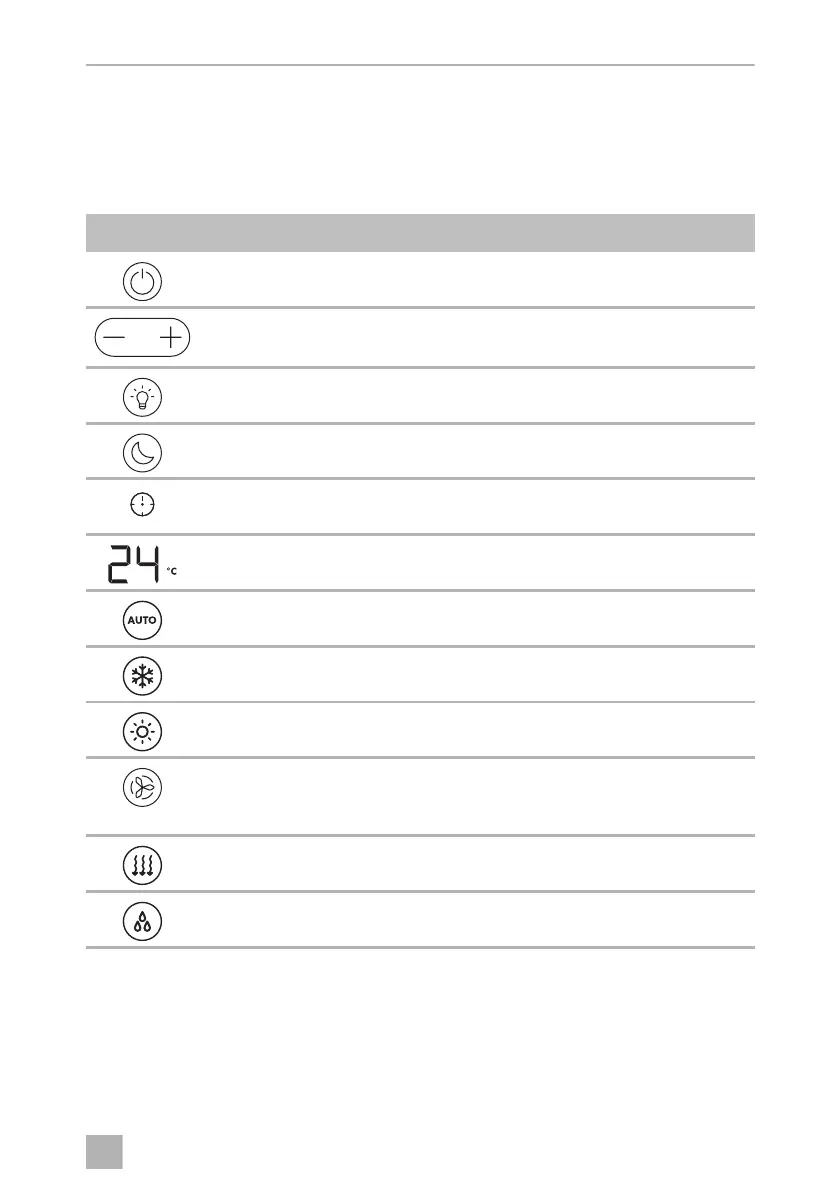 24 °C

AUTO